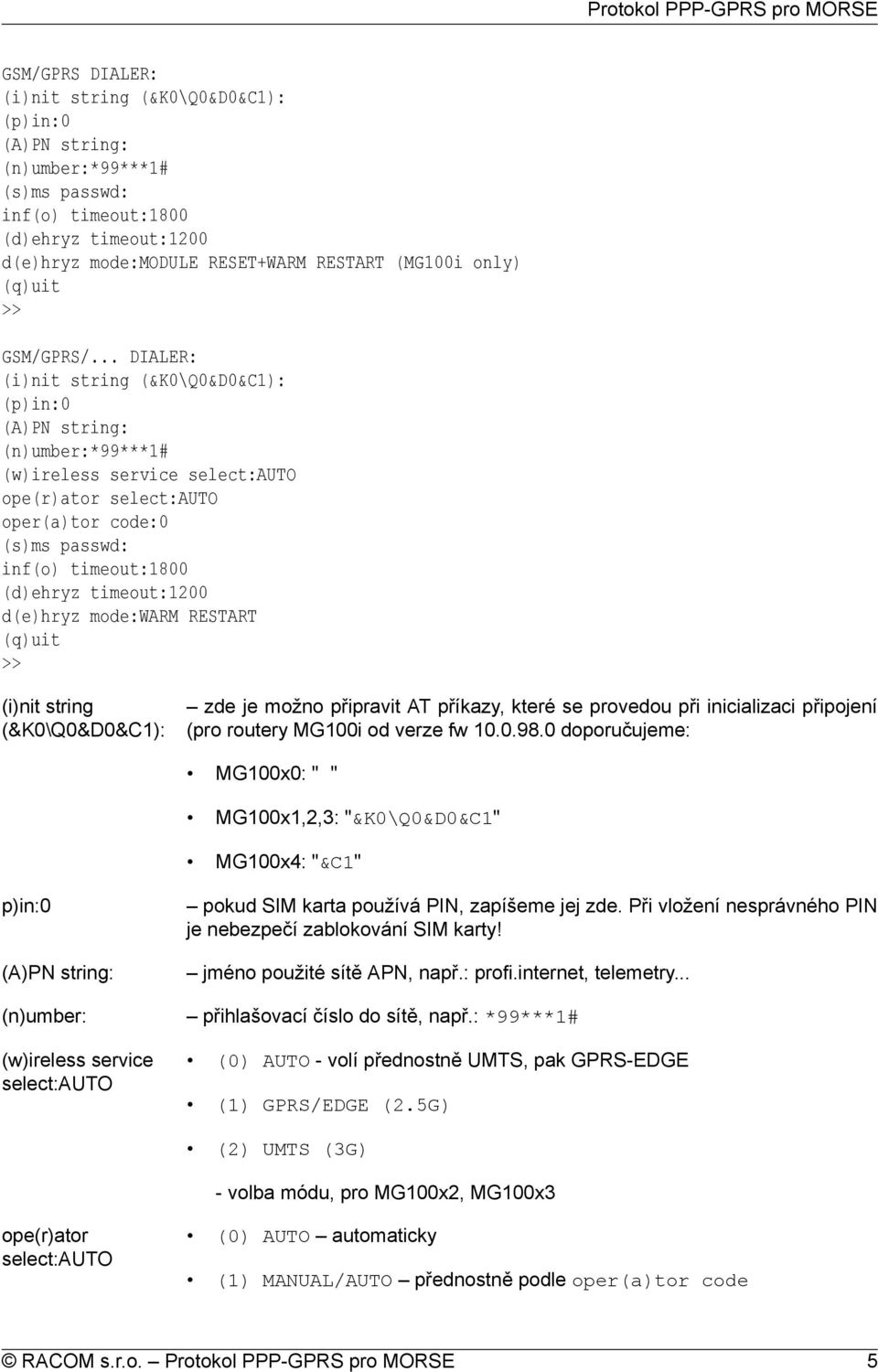 Protokol PPP-GPRS pro MORSE

GSM/GPRS DIALER:
(i)nit string (&K0\Q0&D0&C1):
(p)in:0
(A)PN string:
(n)umber:*99***1#
(s)ms passwd:
inf(o) timeout:1800
(d)ehryz timeout:1200
d(e)hryz mode:MODULE RESET+WARM RESTART (MG100i only)
(q)uit
>>

GSM/GPRS/... DIALER:
(i)nit string (&K0\Q0&D0&C1):
(p)in:0
(A)PN string:
(n)umber:*99***1#
(w)ireless service select:AUTO
ope(r)ator select:AUTO
oper(a)tor code:0
(s)ms passwd:
inf(o) timeout:1800
(d)ehryz timeout:1200
d(e)hryz mode:WARM RESTART
(q)uit
>>

(i)nit string (&K0\Q0&D0&C1): – zde je možno připravit AT příkazy, které se provedou při inicializaci připojení (pro routery MG100i od verze fw 10.0.98.0 doporučujeme:

• MG100x0: " "
• MG100x1,2,3: "&K0\Q0&D0&C1"
• MG100x4: "&C1"

p)in:0 – pokud SIM karta používá PIN, zapíšeme jej zde. Při vložení nesprávného PIN je nebezpečí zablokování SIM karty!

(A)PN string: – jméno použité sítě APN, např.: profi.internet, telemetry...

(n)umber: – přihlašovací číslo do sítě, např.: *99***1#

(w)ireless service select:AUTO
• (0) AUTO - volí přednostně UMTS, pak GPRS-EDGE
• (1) GPRS/EDGE (2.5G)
• (2) UMTS (3G)
- volba módu, pro MG100x2, MG100x3

ope(r)ator select:AUTO
• (0) AUTO – automaticky
• (1) MANUAL/AUTO – přednostně podle oper(a)tor code

© RACOM s.r.o. – Protokol PPP-GPRS pro MORSE 5